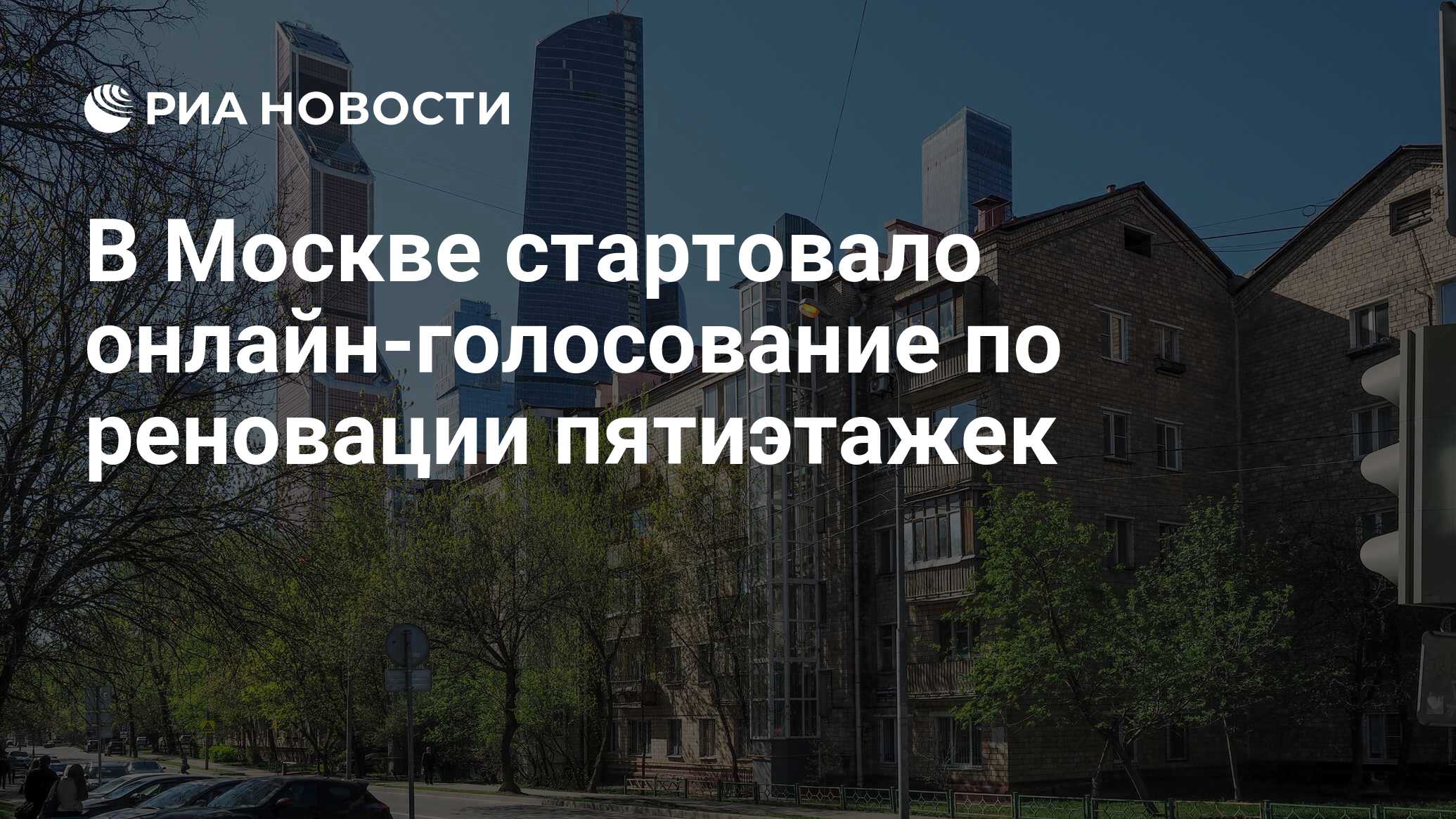 РИА НОВОСТИ

В Москве стартовало онлайн-голосование по реновации пятиэтажек